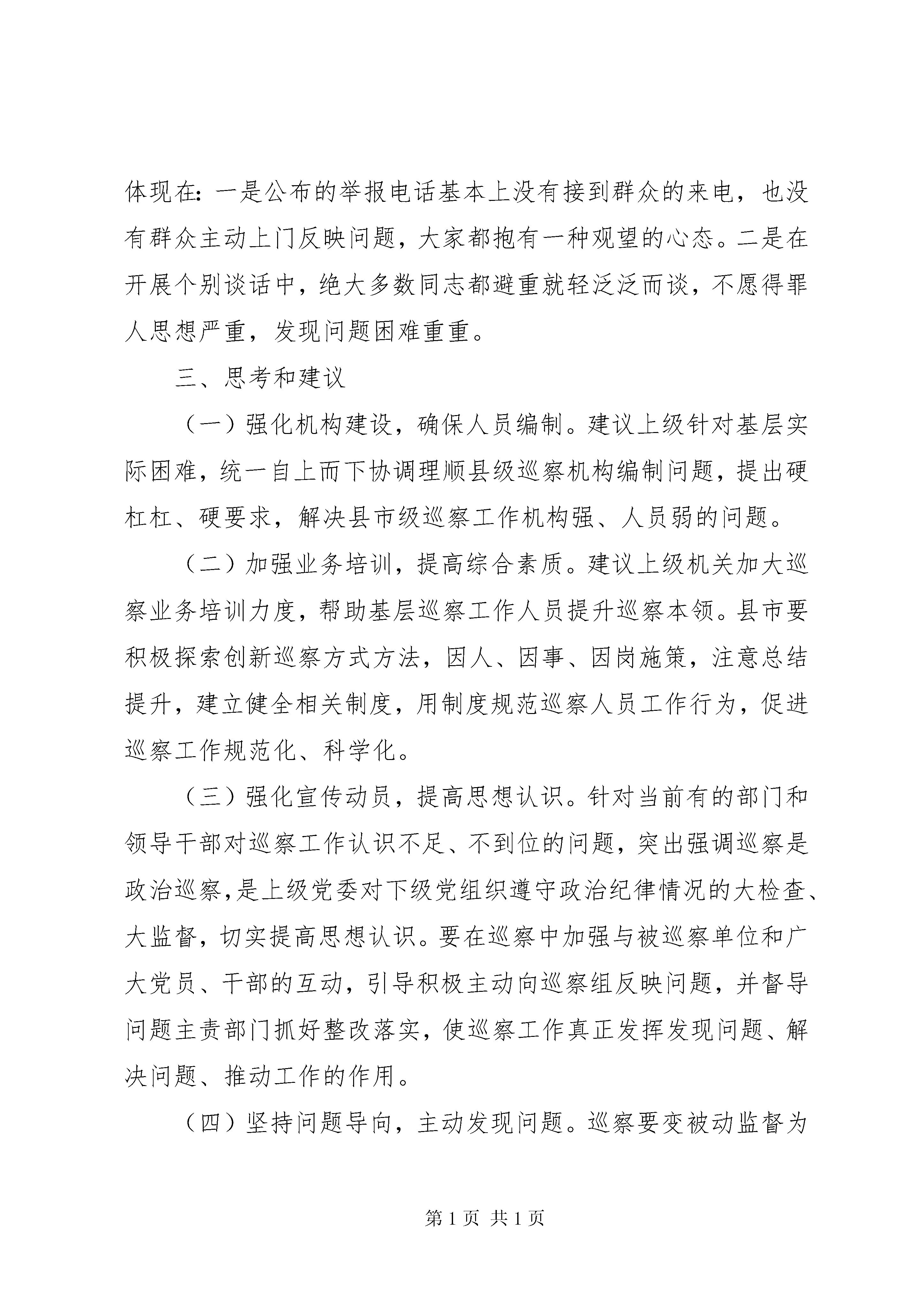 体现在：一是公布的举报电话基本上没有接到群众的来电，也没有群众主动上门反映问题，大家都抱有一种观望的心态。二是在开展个别谈话中，绝大多数同志都避重就轻泛泛而谈，不愿得罪人思想严重，发现问题困难重重。

三、思考和建议

（一）强化机构建设，确保人员编制。建议上级针对基层实际困难，统一自上而下协调理顺县级巡察机构编制问题，提出硬杠杠、硬要求，解决县市级巡察工作机构强、人员弱的问题。

（二）加强业务培训，提高综合素质。建议上级机关加大巡察业务培训力度，帮助基层巡察工作人员提升巡察本领。县市要积极探索创新巡察方式方法，因人、因事、因岗施策，注意总结提升，建立健全相关制度，用制度规范巡察人员工作行为，促进巡察工作规范化、科学化。

（三）强化宣传动员，提高思想认识。针对当前有的部门和领导干部对巡察工作认识不足、不到位的问题，突出强调巡察是政治巡察，是上级党委对下级党组织遵守政治纪律情况的大检查、大监督，切实提高思想认识。要在巡察中加强与被巡察单位和广大党员、干部的互动，引导积极主动向巡察组反映问题，并督导问题主责部门抓好整改落实，使巡察工作真正发挥发现问题、解决问题、推动工作的作用。

（四）坚持问题导向，主动发现问题。巡察要变被动监督为

第 1 页 共 1 页